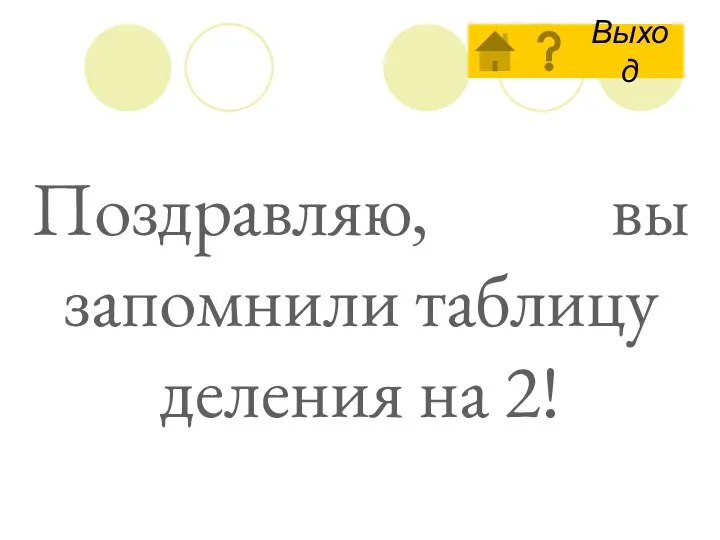 ? Выход

Поздравляю, вы запомнили таблицу деления на 2!